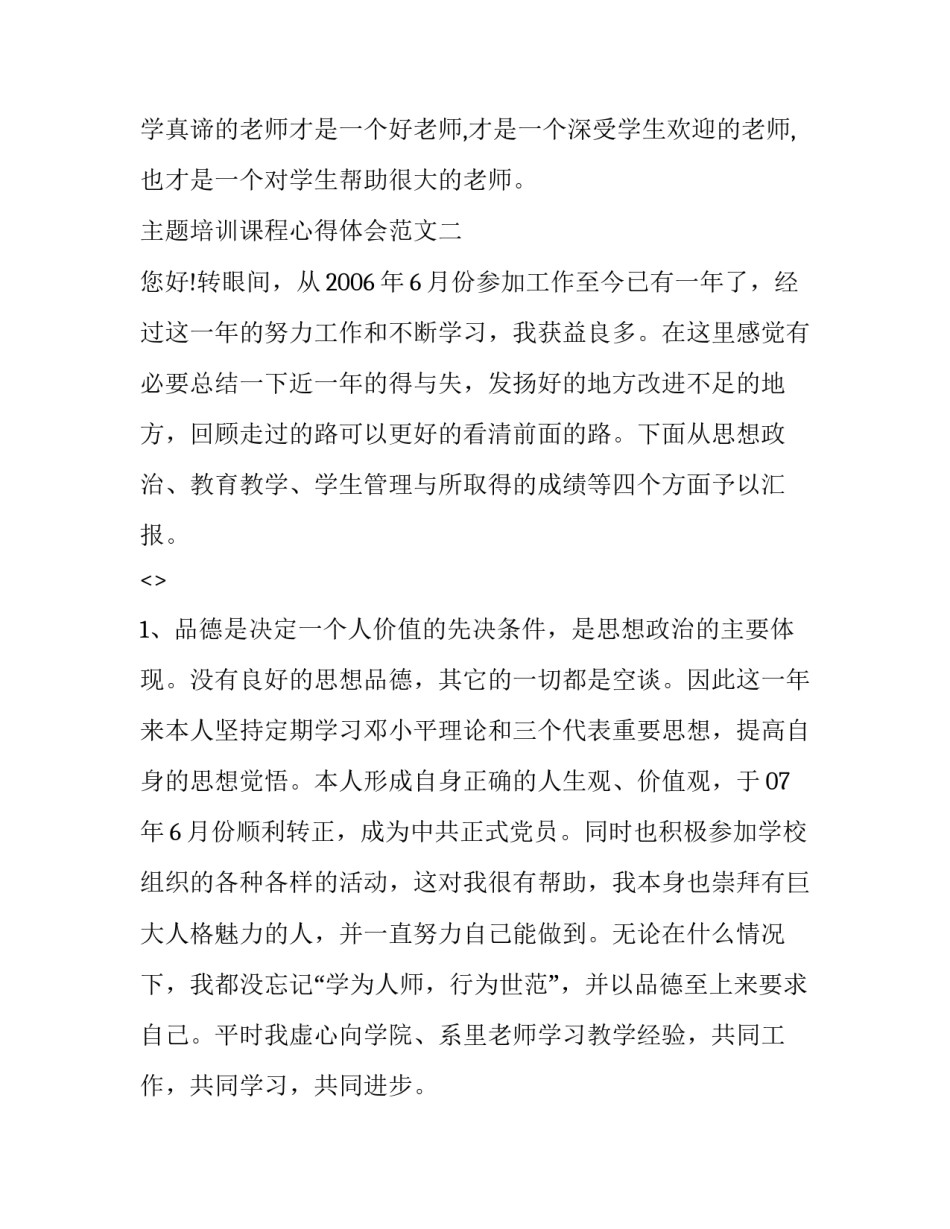 学真谛的老师才是一个好老师,才是一个深受学生欢迎的老师,也才是一个对学生帮助很大的老师。

主题培训课程心得体会范文二

您好!转眼间，从 2006 年 6 月份参加工作至今已有一年了，经过这一年的努力工作和不断学习，我获益良多。在这里感觉有必要总结一下近一年的得与失，发扬好的地方改进不足的地方，回顾走过的路可以更好的看清前面的路。下面从思想政治、教育教学、学生管理与所取得的成绩等四个方面予以汇报。

<>

1、品德是决定一个人价值的先决条件，是思想政治的主要体现。没有良好的思想品德，其它的一切都是空谈。因此这一年来本人坚持定期学习邓小平理论和三个代表重要思想，提高自身的思想觉悟。本人形成自身正确的人生观、价值观，于 07 年 6 月份顺利转正，成为中共正式党员。同时也积极参加学校组织的各种各样的活动，这对我很有帮助，我本身也崇拜有巨大人格魅力的人，并一直努力自己能做到。无论在什么情况下，我都没忘记“学为人师，行为世范”，并以品德至上来要求自己。平时我虚心向学院、系里老师学习教学经验，共同工作，共同学习，共同进步。